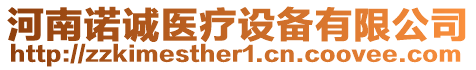 河南诺诚医疗设备有限公司
http://zzkimesther1.cn.coovee.com